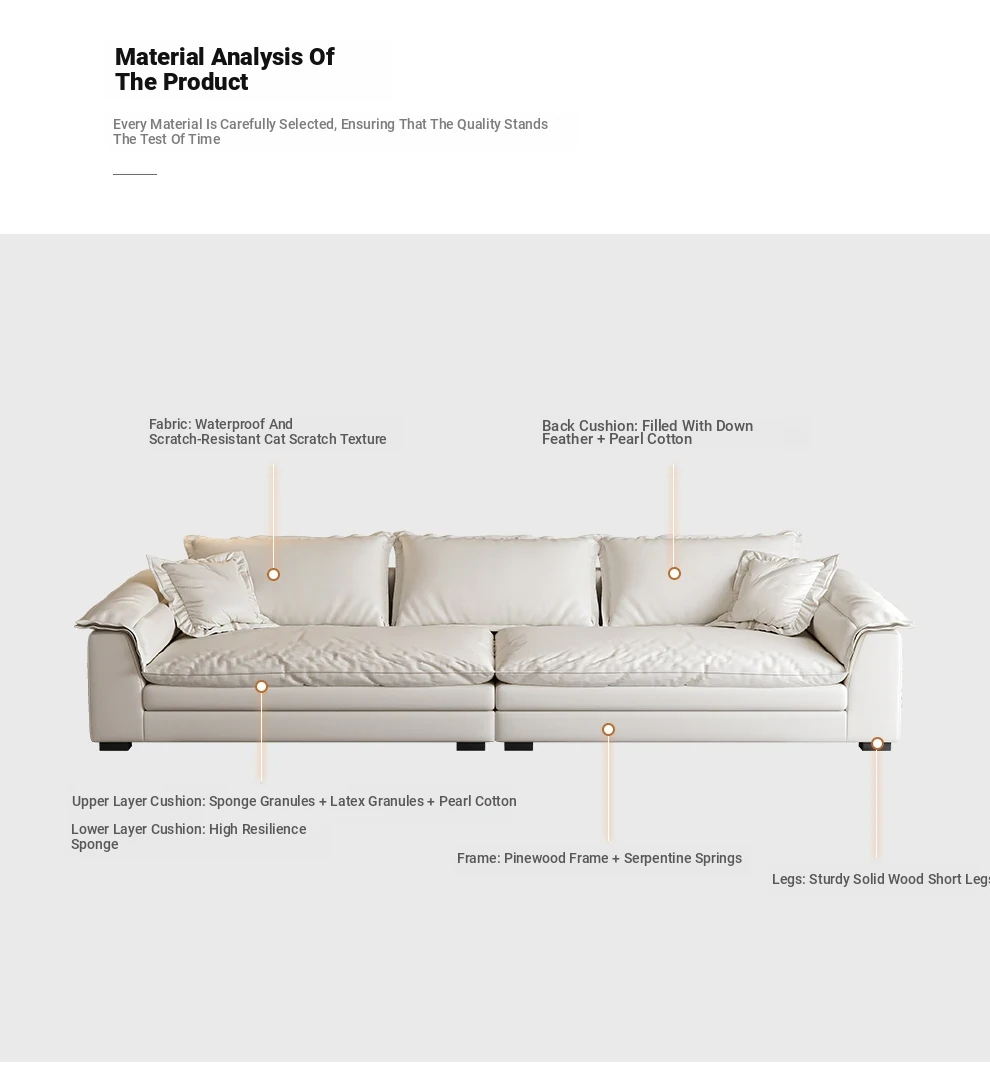 Material Analysis Of The Product

Every Material Is Carefully Selected, Ensuring That The Quality Stands The Test Of Time

Fabric: Waterproof And Scratch-Resistant Cat Scratch Texture

Back Cushion: Filled With Down Feather + Pearl Cotton

Upper Layer Cushion: Sponge Granules + Latex Granules + Pearl Cotton

Lower Layer Cushion: High Resilience Sponge

Frame: Pinewood Frame + Serpentine Springs

Legs: Sturdy Solid Wood Short Legs